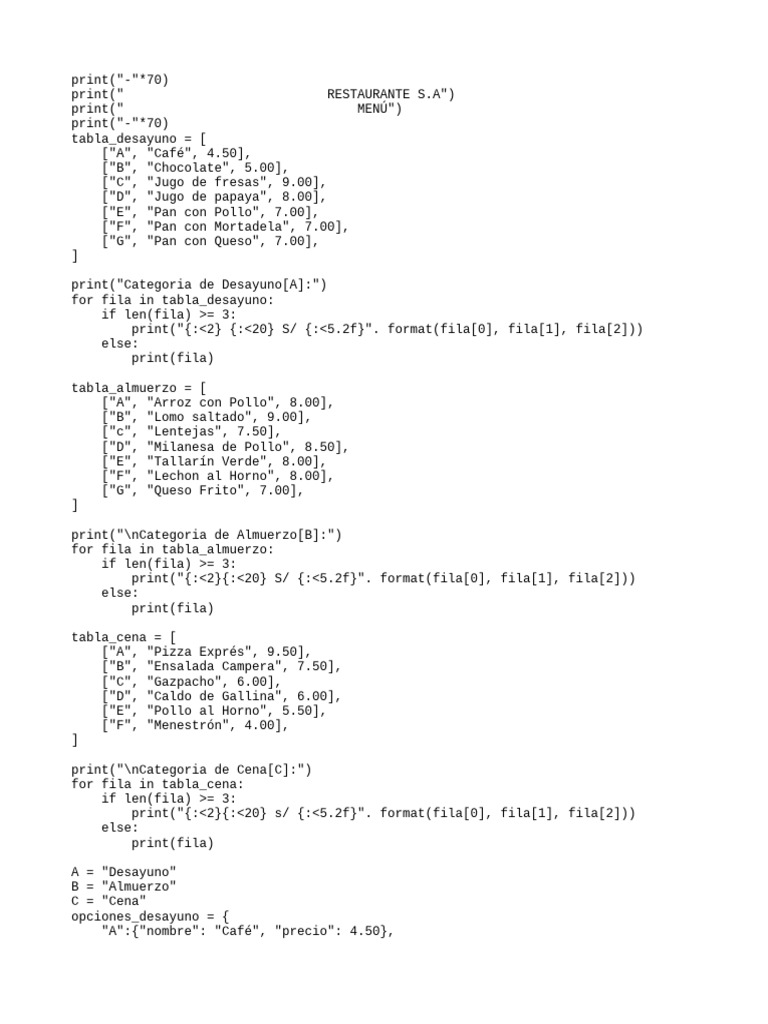 print("-"*70)
print("                              RESTAURANTE S.A")
print("                                   MENÚ")
print("-"*70)
tabla_desayuno = [
    ["A", "Café", 4.50],
    ["B", "Chocolate", 5.00],
    ["C", "Jugo de fresas", 9.00],
    ["D", "Jugo de papaya", 8.00],
    ["E", "Pan con Pollo", 7.00],
    ["F", "Pan con Mortadela", 7.00],
    ["G", "Pan con Queso", 7.00],
]

print("Categoria de Desayuno[A]:")
for fila in tabla_desayuno:
    if len(fila) >= 3:
        print("{:<2} {:<20} S/ {:<5.2f}". format(fila[0], fila[1], fila[2]))
    else:
        print(fila)

tabla_almuerzo = [
    ["A", "Arroz con Pollo", 8.00],
    ["B", "Lomo saltado", 9.00],
    ["c", "Lentejas", 7.50],
    ["D", "Milanesa de Pollo", 8.50],
    ["E", "Tallarín Verde", 8.00],
    ["F", "Lechon al Horno", 8.00],
    ["G", "Queso Frito", 7.00],
]

print("\nCategoria de Almuerzo[B]:")
for fila in tabla_almuerzo:
    if len(fila) >= 3:
        print("{:<2}{:<20} S/ {:<5.2f}". format(fila[0], fila[1], fila[2]))
    else:
        print(fila)

tabla_cena = [
    ["A", "Pizza Exprés", 9.50],
    ["B", "Ensalada Campera", 7.50],
    ["C", "Gazpacho", 6.00],
    ["D", "Caldo de Gallina", 6.00],
    ["E", "Pollo al Horno", 5.50],
    ["F", "Menestrón", 4.00],
]

print("\nCategoria de Cena[C]:")
for fila in tabla_cena:
    if len(fila) >= 3:
        print("{:<2}{:<20} s/ {:<5.2f}". format(fila[0], fila[1], fila[2]))
    else:
        print(fila)

A = "Desayuno"
B = "Almuerzo"
C = "Cena"
opciones_desayuno = {
    "A":{"nombre": "Café", "precio": 4.50},